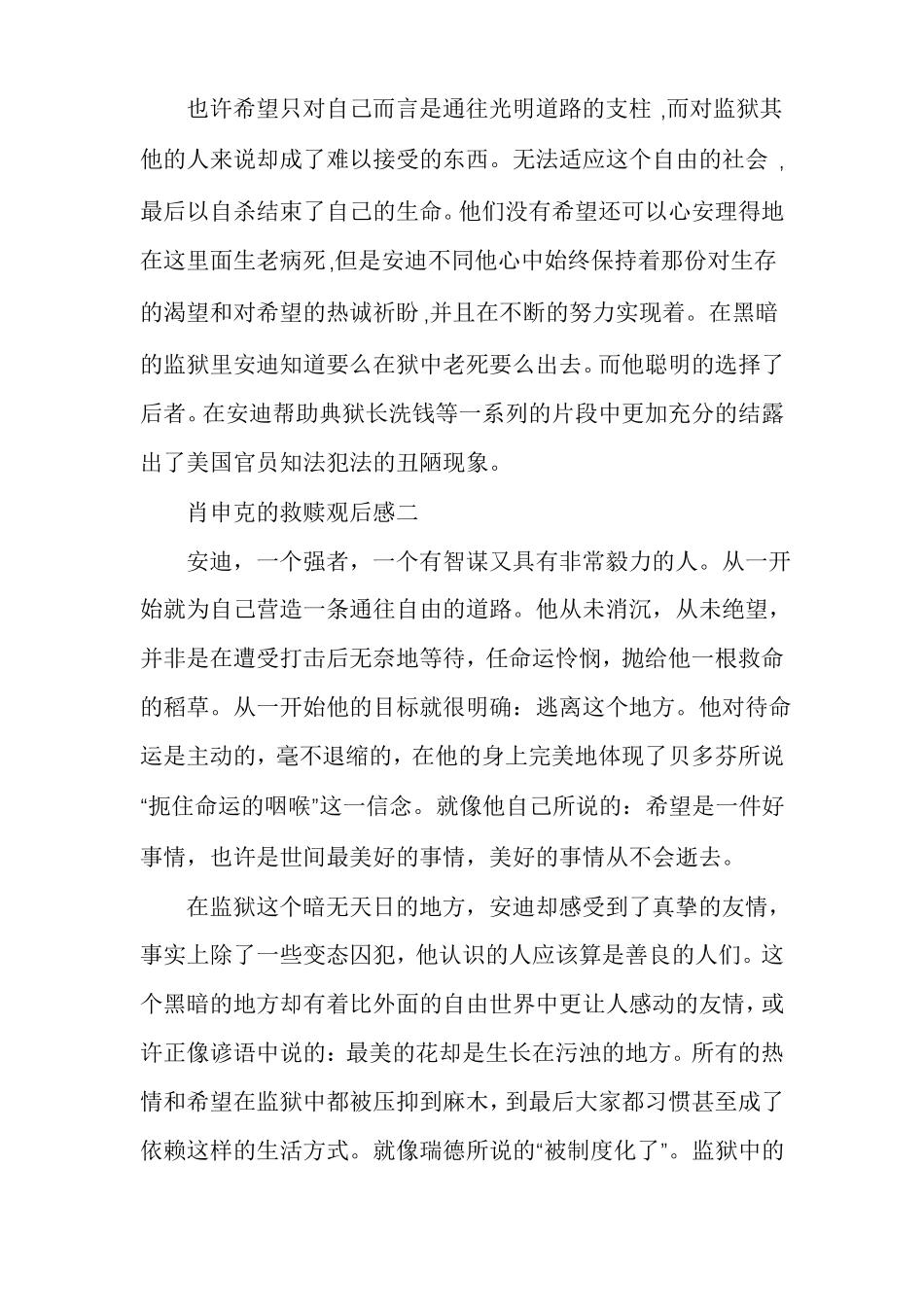 也许希望只对自己而言是通往光明道路的支柱 ,而对监狱其他的人来说却成了难以接受的东西。无法适应这个自由的社会 ,最后以自杀结束了自己的生命。他们没有希望还可以心安理得地在这里面生老病死,但是安迪不同他心中始终保持着那份对生存的渴望和对希望的热诚祈盼,并且在不断的努力实现着。在黑暗的监狱里安迪知道要么在狱中老死要么出去。而他聪明的选择了后者。在安迪帮助典狱长洗钱等一系列的片段中更加充分的结露出了美国官员知法犯法的丑陋现象。

肖申克的救赎观后感二

安迪，一个强者，一个有智谋又具有非常毅力的人。从一开始就为自己营造一条通往自由的道路。他从未消沉，从未绝望，并非是在遭受打击后无奈地等待，任命运怜悯，抛给他一根救命的稻草。从一开始他的目标就很明确：逃离这个地方。他对待命运是主动的，毫不退缩的，在他的身上完美地体现了贝多芬所说“扼住命运的咽喉”这一信念。就像他自己所说的：希望是一件好事情，也许是世间最美好的事情，美好的事情从不会逝去。

在监狱这个暗无天日的地方，安迪却感受到了真挚的友情，事实上除了一些变态囚犯，他认识的人应该算是善良的人们。这个黑暗的地方却有着比外面的自由世界中更让人感动的友情，或许正像谚语中说的：最美的花却是生长在污浊的地方。所有的热情和希望在监狱中都被压抑到麻木，到最后大家都习惯甚至成了依赖这样的生活方式。就像瑞德所说的“被制度化了”。监狱中的